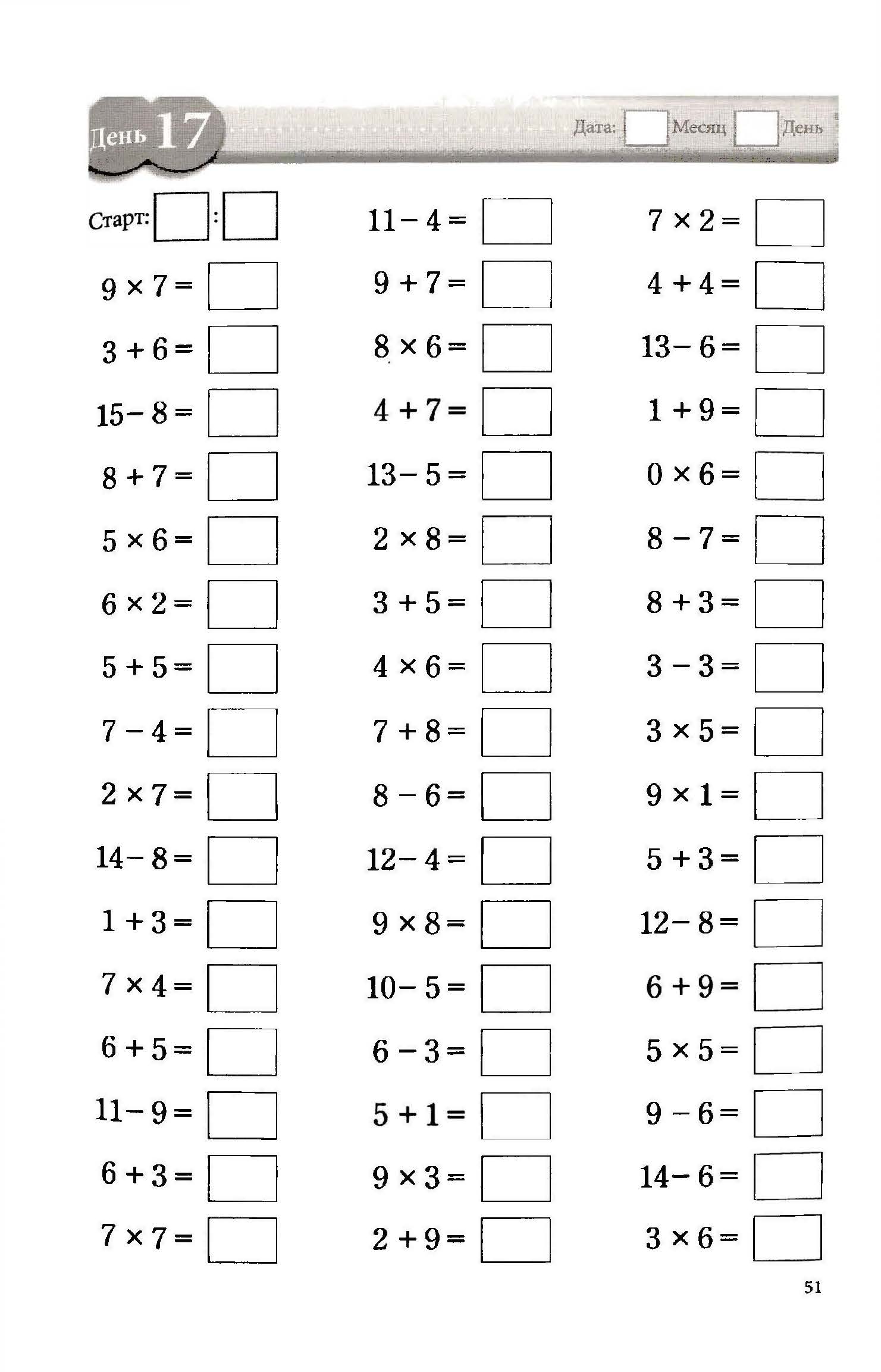 День 17

Дата: Месяц День

Старт: :

$9 \times 7 =$

$3 + 6 =$

$15 - 8 =$

$8 + 7 =$

$5 \times 6 =$

$6 \times 2 =$

$5 + 5 =$

$7 - 4 =$

$2 \times 7 =$

$14 - 8 =$

$1 + 3 =$

$7 \times 4 =$

$6 + 5 =$

$11 - 9 =$

$6 + 3 =$

$7 \times 7 =$

$11 - 4 =$

$9 + 7 =$

$8 \times 6 =$

$4 + 7 =$

$13 - 5 =$

$2 \times 8 =$

$3 + 5 =$

$4 \times 6 =$

$7 + 8 =$

$8 - 6 =$

$12 - 4 =$

$9 \times 8 =$

$10 - 5 =$

$6 - 3 =$

$5 + 1 =$

$9 \times 3 =$

$2 + 9 =$

$7 \times 2 =$

$4 + 4 =$

$13 - 6 =$

$1 + 9 =$

$0 \times 6 =$

$8 - 7 =$

$8 + 3 =$

$3 - 3 =$

$3 \times 5 =$

$9 \times 1 =$

$5 + 3 =$

$12 - 8 =$

$6 + 9 =$

$5 \times 5 =$

$9 - 6 =$

$14 - 6 =$

$3 \times 6 =$

51